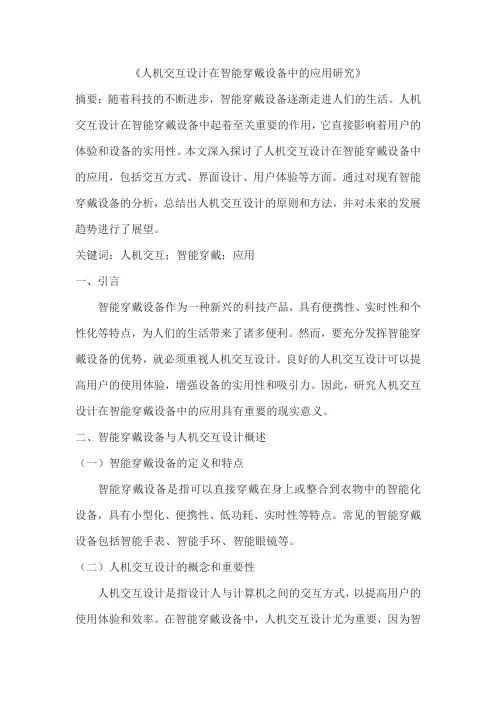 《人机交互设计在智能穿戴设备中的应用研究》

摘要：随着科技的不断进步，智能穿戴设备逐渐走进人们的生活。人机交互设计在智能穿戴设备中起着至关重要的作用，它直接影响着用户的体验和设备的实用性。本文深入探讨了人机交互设计在智能穿戴设备中的应用，包括交互方式、界面设计、用户体验等方面。通过对现有智能穿戴设备的分析，总结出人机交互设计的原则和方法，并对未来的发展趋势进行了展望。

关键词：人机交互；智能穿戴；应用

一、引言

智能穿戴设备作为一种新兴的科技产品，具有便携性、实时性和个性化等特点，为人们的生活带来了诸多便利。然而，要充分发挥智能穿戴设备的优势，就必须重视人机交互设计。良好的人机交互设计可以提高用户的使用体验，增强设备的实用性和吸引力。因此，研究人机交互设计在智能穿戴设备中的应用具有重要的现实意义。

二、智能穿戴设备与人机交互设计概述

（一）智能穿戴设备的定义和特点

智能穿戴设备是指可以直接穿戴在身上或整合到衣物中的智能化设备，具有小型化、便携性、低功耗、实时性等特点。常见的智能穿戴设备包括智能手表、智能手环、智能眼镜等。

（二）人机交互设计的概念和重要性

人机交互设计是指设计人与计算机之间的交互方式，以提高用户的使用体验和效率。在智能穿戴设备中，人机交互设计尤为重要，因为智